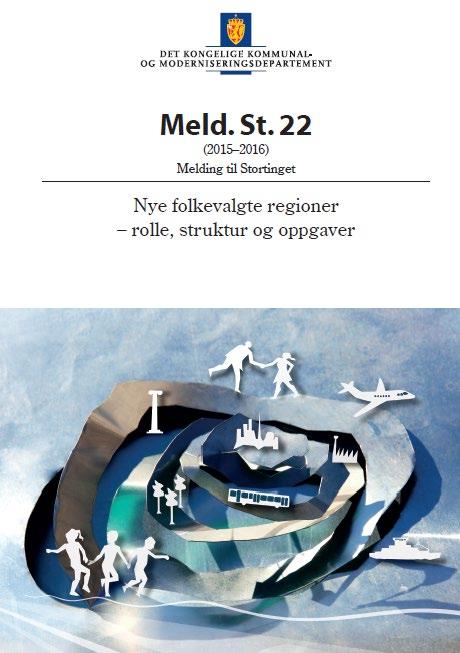 DET KONGELIGE KOMMUNAL-
OG MODERNISERINGSDEPARTEMENT

Meld. St. 22
(2015–2016)
Melding til Stortinget

Nye folkevalgte regioner
– rolle, struktur og oppgaver